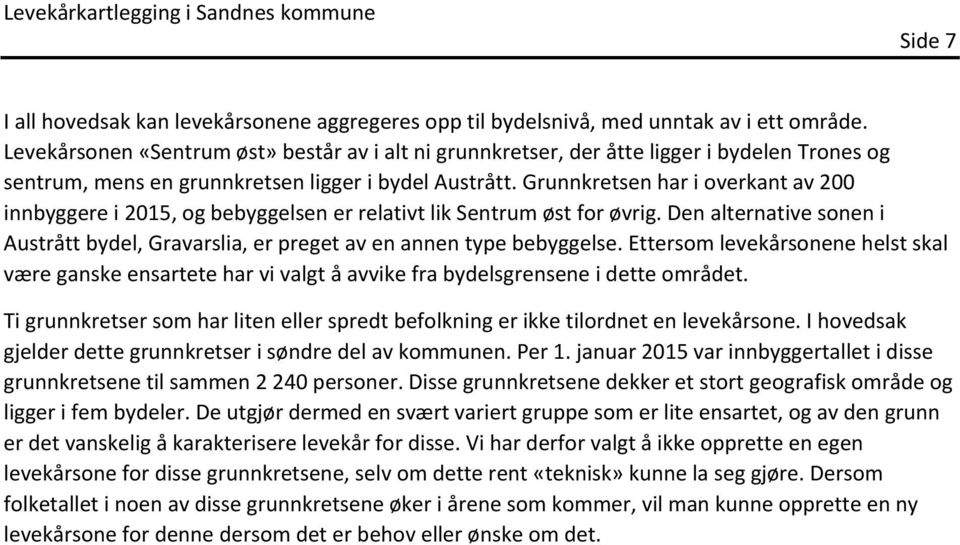 Levekårkartlegging i Sandnes kommune

Side 7

I all hovedsak kan levekårsonene aggregeres opp til bydelsnivå, med unntak av i ett område. Levekårsonen «Sentrum øst» består av i alt ni grunnkretser, der åtte ligger i bydelen Trones og sentrum, mens en grunnkretsen ligger i bydel Austrått. Grunnkretsen har i overkant av 200 innbyggere i 2015, og bebyggelsen er relativt lik Sentrum øst for øvrig. Den alternative sonen i Austrått bydel, Gravarslia, er preget av en annen type bebyggelse. Ettersom levekårsonene helst skal være ganske ensartete har vi valgt å avvike fra bydelsgrensene i dette området.

Ti grunnkretser som har liten eller spredt befolkning er ikke tilordnet en levekårsone. I hovedsak gjelder dette grunnkretser i søndre del av kommunen. Per 1. januar 2015 var innbyggertallet i disse grunnkretsene til sammen 2 240 personer. Disse grunnkretsene dekker et stort geografisk område og ligger i fem bydeler. De utgjør dermed en svært variert gruppe som er lite ensartet, og av den grunn er det vanskelig å karakterisere levekår for disse. Vi har derfor valgt å ikke opprette en egen levekårsone for disse grunnkretsene, selv om dette rent «teknisk» kunne la seg gjøre. Dersom folketallet i noen av disse grunnkretsene øker i årene som kommer, vil man kunne opprette en ny levekårsone for denne dersom det er behov eller ønske om det.